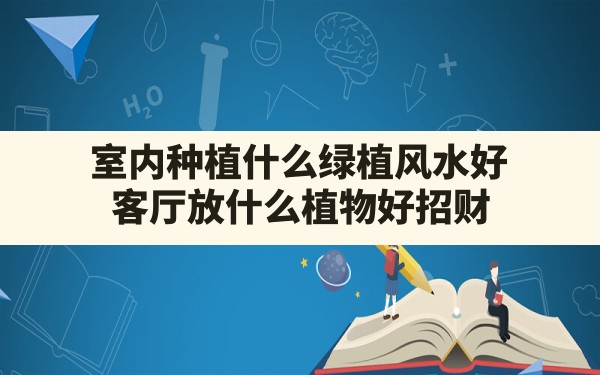 $H_2O$

室内种植什么绿植风水好
客厅放什么植物好招财